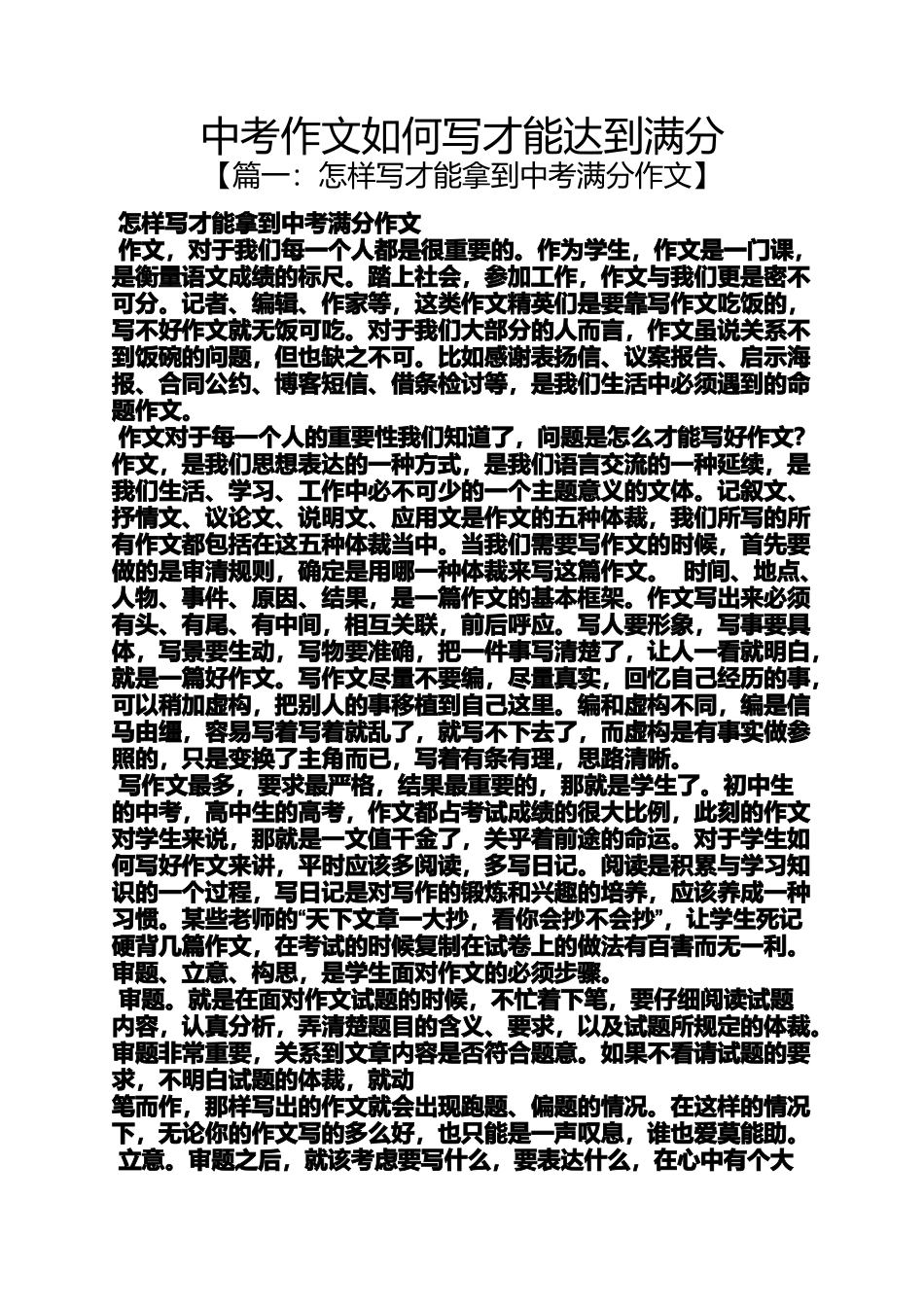 中考作文如何写才能达到满分
【篇一：怎样写才能拿到中考满分作文】

怎样写才能拿到中考满分作文
作文，对于我们每一个人都是很重要的。作为学生，作文是一门课，是衡量语文成绩的标尺。踏上社会，参加工作，作文与我们更是密不可分。记者、编辑、作家等，这类作文精英们是要靠写作文吃饭的，写不好作文就无饭可吃。对于我们大部分的人而言，作文虽说关系不到饭碗的问题，但也缺之不可。比如感谢表扬信、议案报告、启示海报、合同公约、博客短信、借条检讨等，是我们生活中必须遇到的命题作文。
作文对于每一个人的重要性我们知道了，问题是怎么才能写好作文？作文，是我们思想表达的一种方式，是我们语言交流的一种延续，是我们生活、学习、工作中必不可少的一个主题意义的文体。记叙文、抒情文、议论文、说明文、应用文是作文的五种体裁，我们所写的所有作文都包括在这五种体裁当中。当我们需要写作文的时候，首先要做的是审清规则，确定是用哪一种体裁来写这篇作文。 时间、地点、人物、事件、原因、结果，是一篇作文的基本框架。作文写出来必须有头、有尾、有中间，相互关联，前后呼应。写人要形象，写事要具体，写景要生动，写物要准确，把一件事写清楚了，让人一看就明白，就是一篇好作文。写作文尽量不要编，尽量真实，回忆自己经历的事，可以稍加虚构，把别人的事移植到自己这里。编和虚构不同，编是信马由缰，容易写着写着就乱了，就写不下去了，而虚构是有事实做参照的，只是变换了主角而已，写着有条有理，思路清晰。
写作文最多，要求最严格，结果最重要的，那就是学生了。初中生的中考，高中生的高考，作文都占考试成绩的很大比例，此刻的作文对学生来说，那就是一文值千金了，关乎着前途的命运。对于学生如何写好作文来讲，平时应该多阅读，多写日记。阅读是积累与学习知识的一个过程，写日记是对写作的锻炼和兴趣的培养，应该养成一种习惯。某些老师的“天下文章一大抄，看你会抄不会抄”，让学生死记硬背几篇作文，在考试的时候复制在试卷上的做法有百害而无一利。审题、立意、构思，是学生面对作文的必须步骤。
审题。就是在面对作文试题的时候，不忙着下笔，要仔细阅读试题内容，认真分析，弄清楚题目的含义、要求，以及试题所规定的体裁。审题非常重要，关系到文章内容是否符合题意。如果不看请试题的要求，不明白试题的体裁，就动
笔而作，那样写出的作文就会出现跑题、偏题的情况。在这样的情况下，无论你的作文写的多么好，也只能是一声叹息，谁也爱莫能助。
立意。审题之后，就该考虑要写什么，要表达什么，在心中有个大